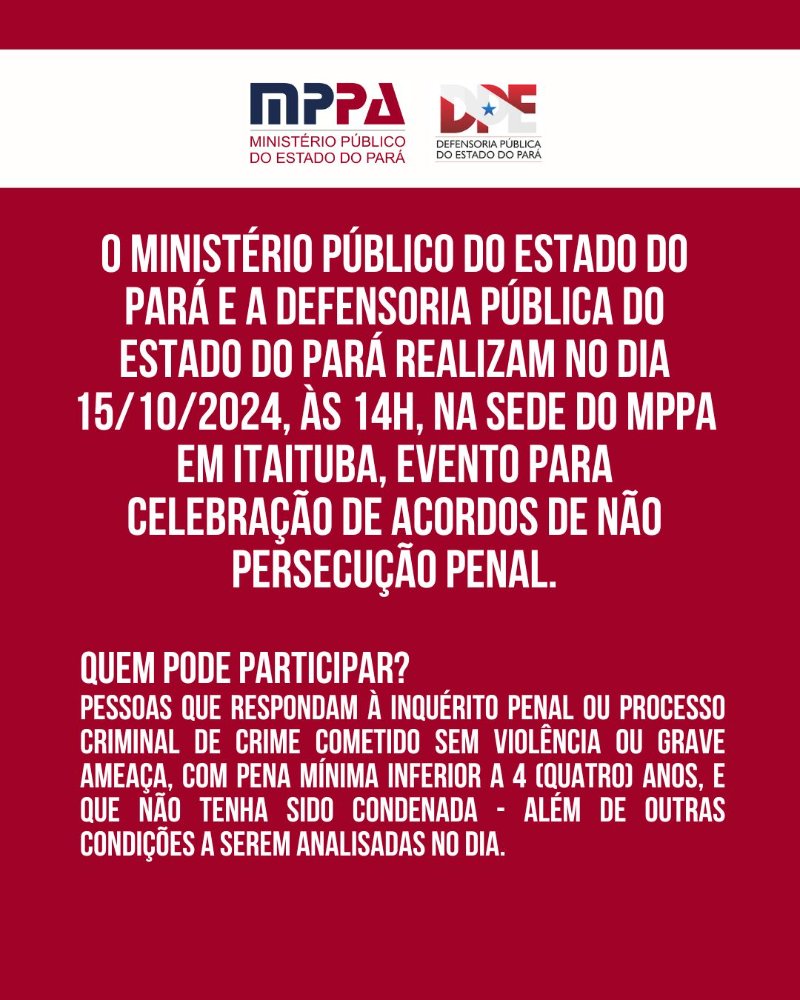 MPPA
MINISTÉRIO PÚBLICO DO ESTADO DO PARÁ

DPE
DEFENSORIA PÚBLICA DO ESTADO DO PARÁ

O MINISTÉRIO PÚBLICO DO ESTADO DO PARÁ E A DEFENSORIA PÚBLICA DO ESTADO DO PARÁ REALIZAM NO DIA 15/10/2024, ÀS 14H, NA SEDE DO MPPA EM ITAITUBA, EVENTO PARA CELEBRAÇÃO DE ACORDOS DE NÃO PERSECUÇÃO PENAL.

QUEM PODE PARTICIPAR?
PESSOAS QUE RESPONDAM À INQUÉRITO PENAL OU PROCESSO CRIMINAL DE CRIME COMETIDO SEM VIOLÊNCIA OU GRAVE AMEAÇA, COM PENA MÍNIMA INFERIOR A 4 (QUATRO) ANOS, E QUE NÃO TENHA SIDO CONDENADA - ALÉM DE OUTRAS CONDIÇÕES A SEREM ANALISADAS NO DIA.